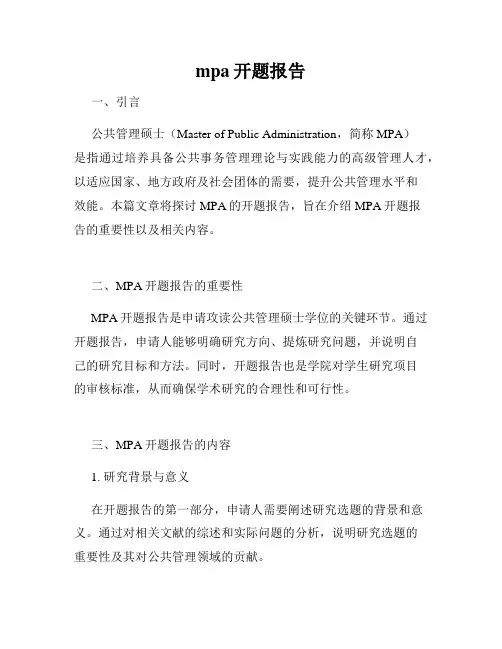 mpa 开题报告

一、引言

公共管理硕士（Master of Public Administration，简称 MPA）是指通过培养具备公共事务管理理论与实践能力的高级管理人才，以适应国家、地方政府及社会团体的需要，提升公共管理水平和效能。本篇文章将探讨 MPA 的开题报告，旨在介绍 MPA 开题报告的重要性以及相关内容。

二、MPA 开题报告的重要性

MPA 开题报告是申请攻读公共管理硕士学位的关键环节。通过开题报告，申请人能够明确研究方向、提炼研究问题，并说明自己的研究目标和方法。同时，开题报告也是学院对学生研究项目的审核标准，从而确保学术研究的合理性和可行性。

三、MPA 开题报告的内容

1. 研究背景与意义

在开题报告的第一部分，申请人需要阐述研究选题的背景和意义。通过对相关文献的综述和实际问题的分析，说明研究选题的重要性及其对公共管理领域的贡献。